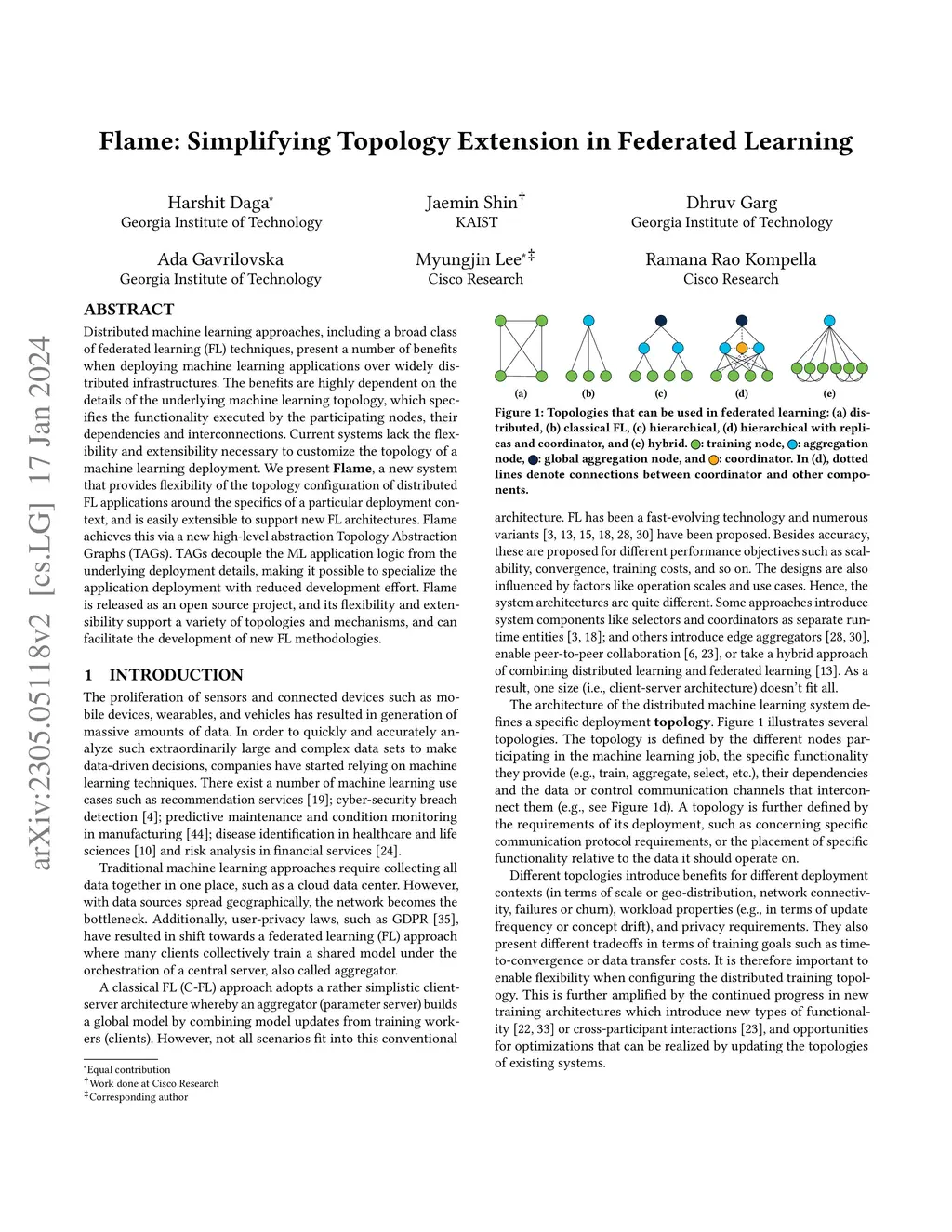 arXiv:2305.05118v2 [cs.LG] 17 Jan 2024

Flame: Simplifying Topology Extension in Federated Learning

Harshit Daga*
Georgia Institute of Technology

Jaemin Shin†
KAIST

Dhruv Garg
Georgia Institute of Technology

Ada Gavrilovska
Georgia Institute of Technology

Myungjin Lee*‡
Cisco Research

Ramana Rao Kompella
Cisco Research

ABSTRACT

Distributed machine learning approaches, including a broad class of federated learning (FL) techniques, present a number of benefits when deploying machine learning applications over widely distributed infrastructures. The benefits are highly dependent on the details of the underlying machine learning topology, which specifies the functionality executed by the participating nodes, their dependencies and interconnections. Current systems lack the flexibility and extensibility necessary to customize the topology of a machine learning deployment. We present Flame, a new system that provides flexibility of the topology configuration of distributed FL applications around the specifics of a particular deployment context, and is easily extensible to support new FL architectures. Flame achieves this via a new high-level abstraction Topology Abstraction Graphs (TAGs). TAGs decouple the ML application logic from the underlying deployment details, making it possible to specialize the application deployment with reduced development effort. Flame is released as an open source project, and its flexibility and extensibility support a variety of topologies and mechanisms, and can facilitate the development of new FL methodologies.

1 INTRODUCTION

The proliferation of sensors and connected devices such as mobile devices, wearables, and vehicles has resulted in generation of massive amounts of data. In order to quickly and accurately analyze such extraordinarily large and complex data sets to make data-driven decisions, companies have started relying on machine learning techniques. There exist a number of machine learning use cases such as recommendation services [19]; cyber-security breach detection [4]; predictive maintenance and condition monitoring in manufacturing [44]; disease identification in healthcare and life sciences [10] and risk analysis in financial services [24].

Traditional machine learning approaches require collecting all data together in one place, such as a cloud data center. However, with data sources spread geographically, the network becomes the bottleneck. Additionally, user-privacy laws, such as GDPR [35], have resulted in shift towards a federated learning (FL) approach where many clients collectively train a shared model under the orchestration of a central server, also called aggregator.

A classical FL (C-FL) approach adopts a rather simplistic client-server architecture whereby an aggregator (parameter server) builds a global model by combining model updates from training workers (clients). However, not all scenarios fit into this conventional

*Equal contribution
†Work done at Cisco Research
‡Corresponding author

(a) (b) (c) (d) (e)

Figure 1: Topologies that can be used in federated learning: (a) distributed, (b) classical FL, (c) hierarchical, (d) hierarchical with replicas and coordinator, and (e) hybrid. : training node, : aggregation node, : global aggregation node, and : coordinator. In (d), dotted lines denote connections between coordinator and other components.

architecture. FL has been a fast-evolving technology and numerous variants [3, 13, 15, 18, 28, 30] have been proposed. Besides accuracy, these are proposed for different performance objectives such as scalability, convergence, training costs, and so on. The designs are also influenced by factors like operation scales and use cases. Hence, the system architectures are quite different. Some approaches introduce system components like selectors and coordinators as separate runtime entities [3, 18]; and others introduce edge aggregators [28, 30], enable peer-to-peer collaboration [6, 23], or take a hybrid approach of combining distributed learning and federated learning [13]. As a result, one size (i.e., client-server architecture) doesn't fit all.

The architecture of the distributed machine learning system defines a specific deployment topology. Figure 1 illustrates several topologies. The topology is defined by the different nodes participating in the machine learning job, the specific functionality they provide (e.g., train, aggregate, select, etc.), their dependencies and the data or control communication channels that interconnect them (e.g., see Figure 1d). A topology is further defined by the requirements of its deployment, such as concerning specific communication protocol requirements, or the placement of specific functionality relative to the data it should operate on.

Different topologies introduce benefits for different deployment contexts (in terms of scale or geo-distribution, network connectivity, failures or churn), workload properties (e.g., in terms of update frequency or concept drift), and privacy requirements. They also present different tradeoffs in terms of training goals such as time-to-convergence or data transfer costs. It is therefore important to enable flexibility when configuring the distributed training topology. This is further amplified by the continued progress in new training architectures which introduce new types of functionality [22, 33] or cross-participant interactions [23], and opportunities for optimizations that can be realized by updating the topologies of existing systems.